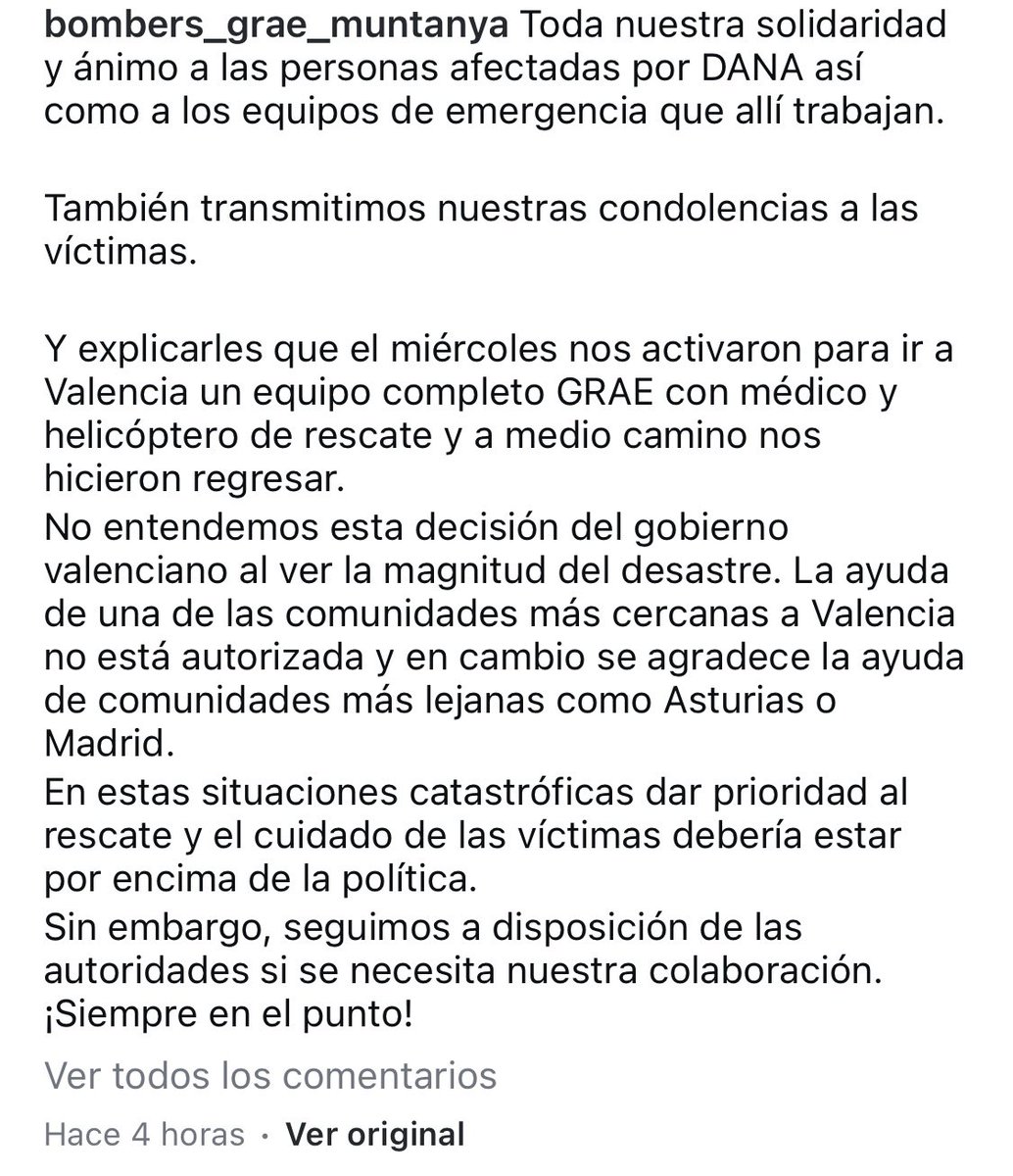 bombers_grae_muntanya Toda nuestra solidaridad y ánimo a las personas afectadas por DANA así como a los equipos de emergencia que allí trabajan.

También transmitimos nuestras condolencias a las víctimas.

Y explicarles que el miércoles nos activaron para ir a Valencia un equipo completo GRAE con médico y helicóptero de rescate y a medio camino nos hicieron regresar.
No entendemos esta decisión del gobierno valenciano al ver la magnitud del desastre. La ayuda de una de las comunidades más cercanas a Valencia no está autorizada y en cambio se agradece la ayuda de comunidades más lejanas como Asturias o Madrid.
En estas situaciones catastróficas dar prioridad al rescate y el cuidado de las víctimas debería estar por encima de la política.
Sin embargo, seguimos a disposición de las autoridades si se necesita nuestra colaboración.
¡Siempre en el punto!

Ver todos los comentarios

Hace 4 horas · Ver original